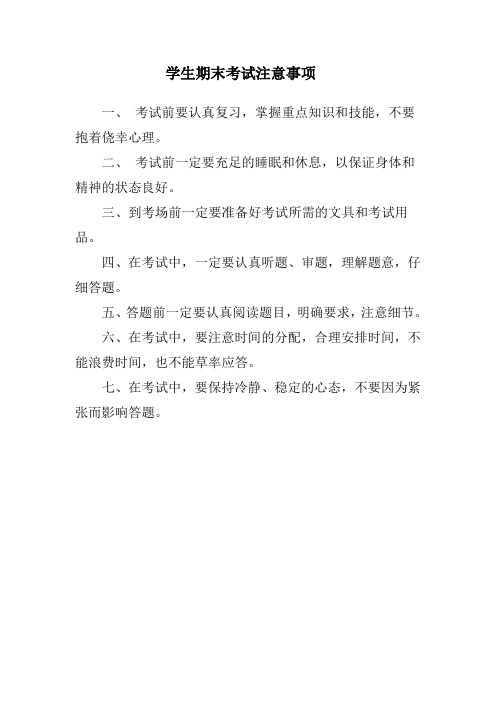 学生期末考试注意事项

一、 考试前要认真复习，掌握重点知识和技能，不要抱着侥幸心理。

二、 考试前一定要充足的睡眠和休息，以保证身体和精神的状态良好。

三、到考场前一定要准备好考试所需的文具和考试用品。

四、在考试中，一定要认真听题、审题，理解题意，仔细答题。

五、答题前一定要认真阅读题目，明确要求，注意细节。

六、在考试中，要注意时间的分配，合理安排时间，不能浪费时间，也不能草率应答。

七、在考试中，要保持冷静、稳定的心态，不要因为紧张而影响答题。